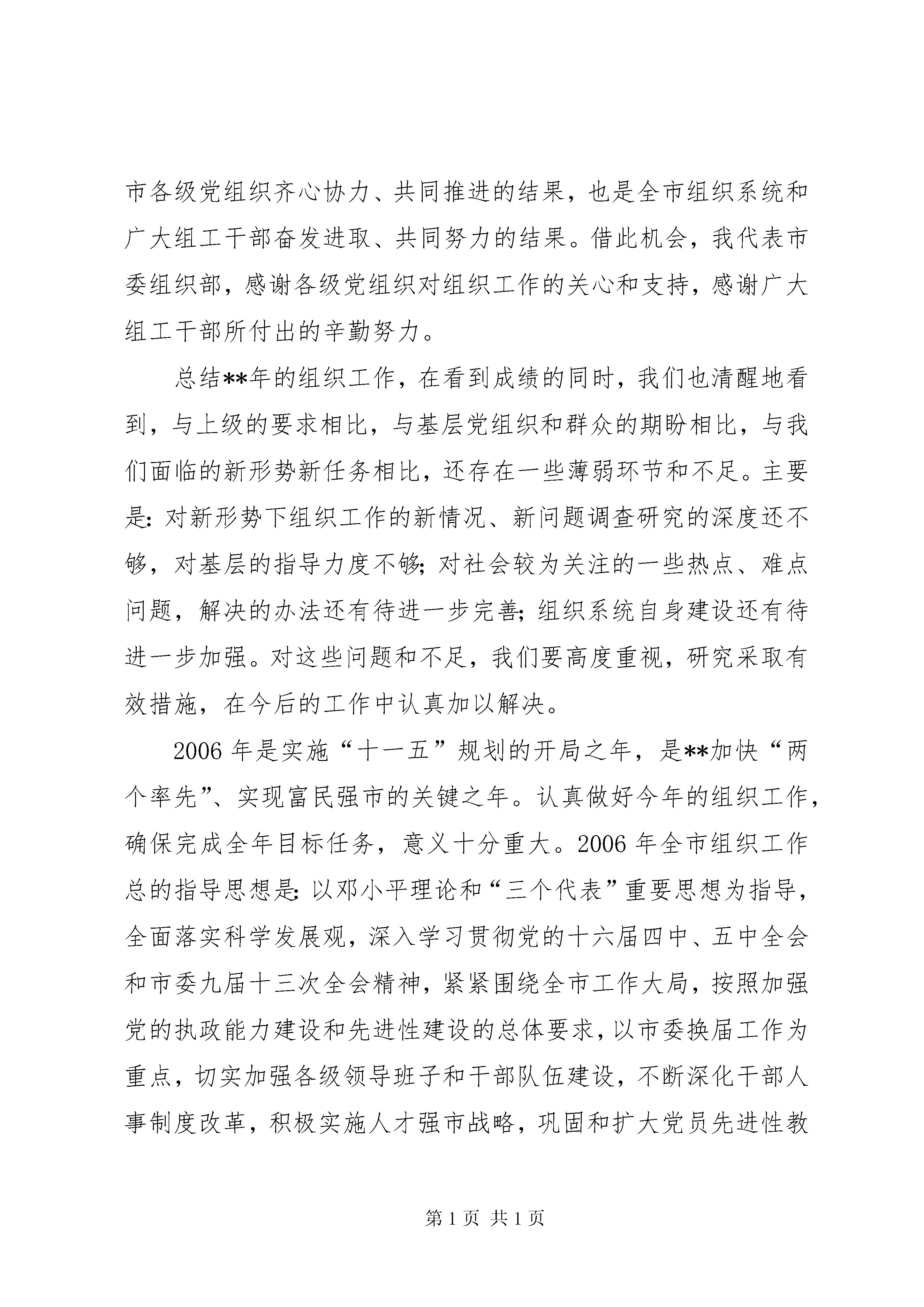 市各级党组织齐心协力、共同推进的结果，也是全市组织系统和广大组工干部奋发进取、共同努力的结果。借此机会，我代表市委组织部，感谢各级党组织对组织工作的关心和支持，感谢广大组工干部所付出的辛勤努力。

总结**年的组织工作，在看到成绩的同时，我们也清醒地看到，与上级的要求相比，与基层党组织和群众的期盼相比，与我们面临的新形势新任务相比，还存在一些薄弱环节和不足。主要是：对新形势下组织工作的新情况、新问题调查研究的深度还不够，对基层的指导力度不够；对社会较为关注的一些热点、难点问题，解决的办法还有待进一步完善；组织系统自身建设还有待进一步加强。对这些问题和不足，我们要高度重视，研究采取有效措施，在今后的工作中认真加以解决。

2006年是实施“十一五”规划的开局之年，是**加快“两个率先”、实现富民强市的关键之年。认真做好今年的组织工作，确保完成全年目标任务，意义十分重大。2006年全市组织工作总的指导思想是：以邓小平理论和“三个代表”重要思想为指导，全面落实科学发展观，深入学习贯彻党的十六届四中、五中全会和市委九届十三次全会精神，紧紧围绕全市工作大局，按照加强党的执政能力建设和先进性建设的总体要求，以市委换届工作为重点，切实加强各级领导班子和干部队伍建设，不断深化干部人事制度改革，积极实施人才强市战略，巩固和扩大党员先进性教

第1页 共1页